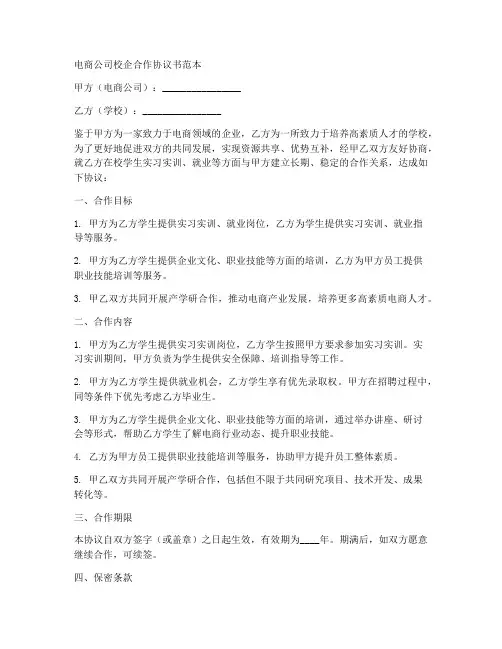 电商公司校企合作协议书范本

甲方（电商公司）：________________

乙方（学校）：________________

鉴于甲方为一家致力于电商领域的企业，乙方为一所致力于培养高素质人才的学校，为了更好地促进双方的共同发展，实现资源共享、优势互补，经甲乙双方友好协商，就乙方在校学生实习实训、就业等方面与甲方建立长期、稳定的合作关系，达成如下协议：

一、合作目标

1. 甲方为乙方学生提供实习实训、就业岗位，乙方为学生提供实习实训、就业指导等服务。

2. 甲方为乙方学生提供企业文化、职业技能等方面的培训，乙方为甲方员工提供职业技能培训等服务。

3. 甲乙双方共同开展产学研合作，推动电商产业发展，培养更多高素质电商人才。

二、合作内容

1. 甲方为乙方学生提供实习实训岗位，乙方学生按照甲方要求参加实习实训。实习实训期间，甲方负责为学生提供安全保障、培训指导等工作。

2. 甲方为乙方学生提供就业机会，乙方学生享有优先录取权。甲方在招聘过程中，同等条件下优先考虑乙方毕业生。

3. 甲方为乙方学生提供企业文化、职业技能等方面的培训，通过举办讲座、研讨会等形式，帮助乙方学生了解电商行业动态、提升职业技能。

4. 乙方为甲方员工提供职业技能培训等服务，协助甲方提升员工整体素质。

5. 甲乙双方共同开展产学研合作，包括但不限于共同研究项目、技术开发、成果转化等。

三、合作期限

本协议自双方签字（或盖章）之日起生效，有效期为____年。期满后，如双方愿意继续合作，可续签。

四、保密条款